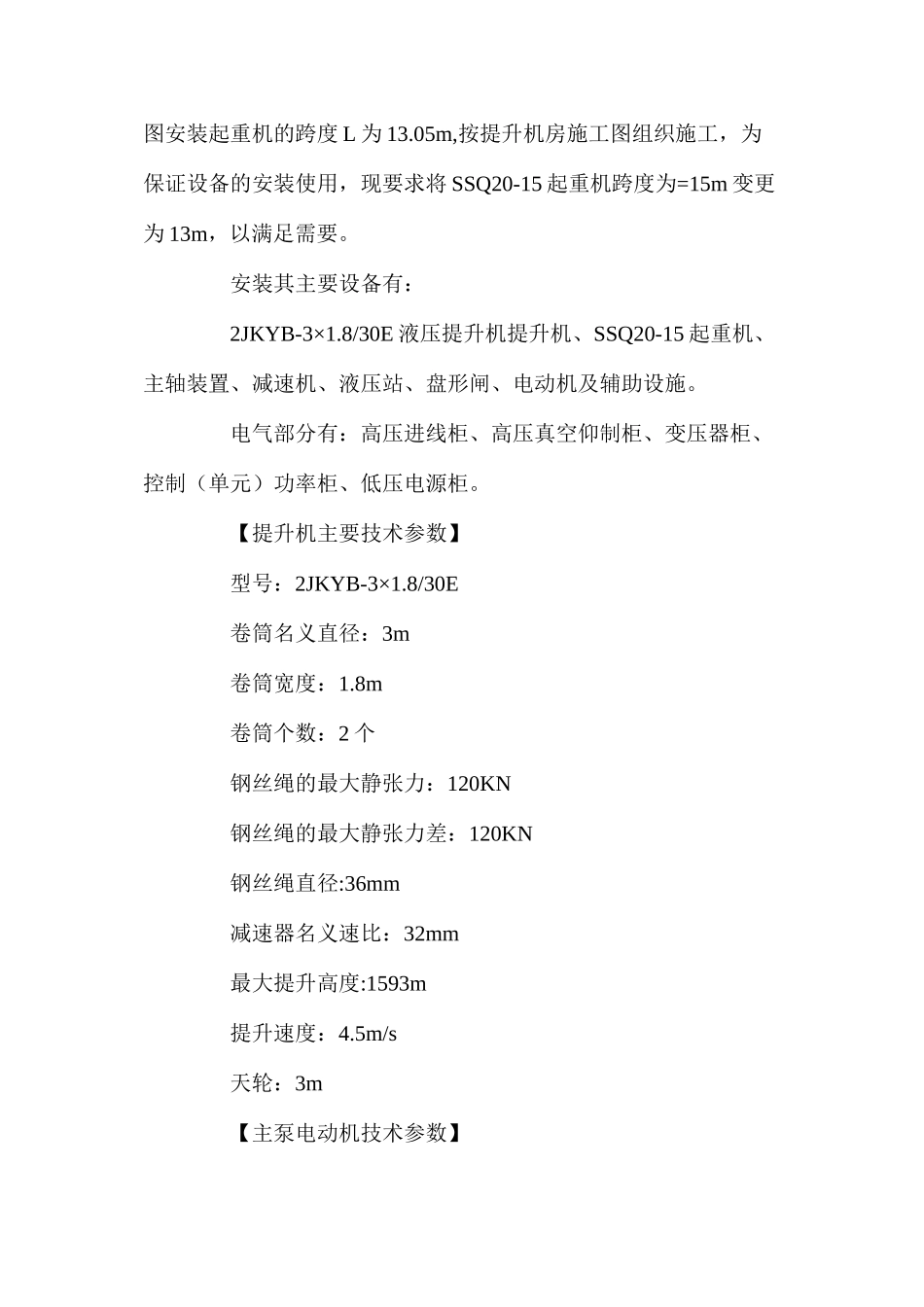 图安装起重机的跨度 L 为 13.05m,按提升机房施工图组织施工，为保证设备的安装使用，现要求将 SSQ20-15 起重机跨度为=15m 变更为 13m，以满足需要。

安装其主要设备有：

2JKYB-3×1.8/30E 液压提升机提升机、SSQ20-15 起重机、主轴装置、减速机、液压站、盘形闸、电动机及辅助设施。

电气部分有：高压进线柜、高压真空仰制柜、变压器柜、控制（单元）功率柜、低压电源柜。

【提升机主要技术参数】

型号：2JKYB-3×1.8/30E

卷筒名义直径：3m

卷筒宽度：1.8m

卷筒个数：2 个

钢丝绳的最大静张力：120KN

钢丝绳的最大静张力差：120KN

钢丝绳直径:36mm

减速器名义速比：32mm

最大提升高度:1593m

提升速度：4.5m/s

天轮：3m

【主泵电动机技术参数】